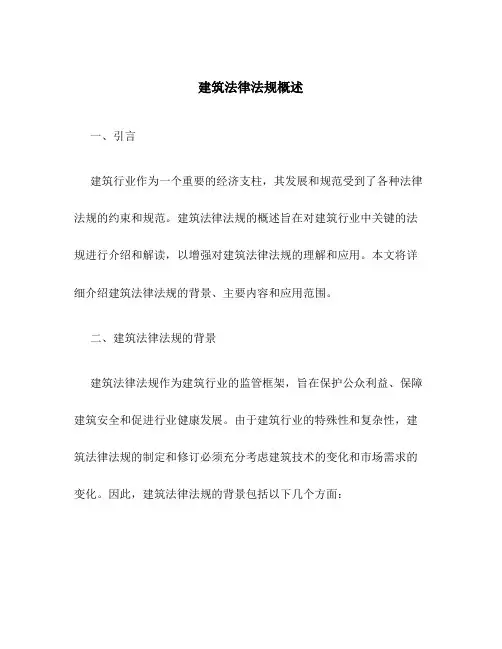 建筑法律法规概述

一、引言

建筑行业作为一个重要的经济支柱，其发展和规范受到了各种法律法规的约束和规范。建筑法律法规的概述旨在对建筑行业中关键的法规进行介绍和解读，以增强对建筑法律法规的理解和应用。本文将详细介绍建筑法律法规的背景、主要内容和应用范围。

二、建筑法律法规的背景

建筑法律法规作为建筑行业的监管框架，旨在保护公众利益、保障建筑安全和促进行业健康发展。由于建筑行业的特殊性和复杂性，建筑法律法规的制定和修订必须充分考虑建筑技术的变化和市场需求的变化。因此，建筑法律法规的背景包括以下几个方面：